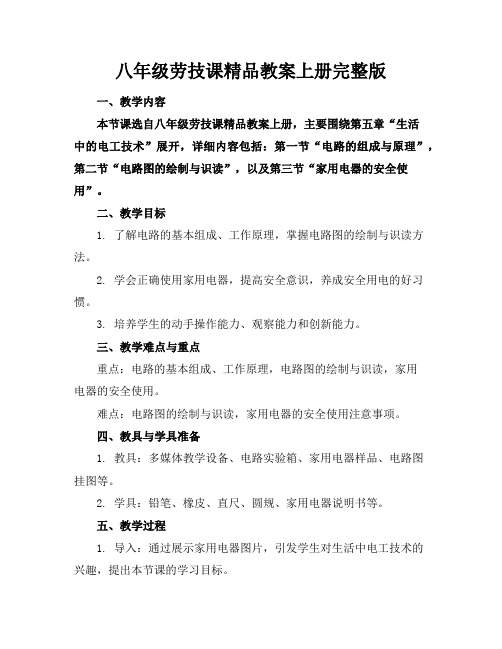 八年级劳技课精品教案上册完整版

一、教学内容

本节课选自八年级劳技课精品教案上册，主要围绕第五章“生活中的电工技术”展开，详细内容包括：第一节“电路的组成与原理”，第二节“电路图的绘制与识读”，以及第三节“家用电器的安全使用”。

二、教学目标

1. 了解电路的基本组成、工作原理，掌握电路图的绘制与识读方法。

2. 学会正确使用家用电器，提高安全意识，养成安全用电的好习惯。

3. 培养学生的动手操作能力、观察能力和创新能力。

三、教学难点与重点

重点：电路的基本组成、工作原理，电路图的绘制与识读，家用电器的安全使用。

难点：电路图的绘制与识读，家用电器的安全使用注意事项。

四、教具与学具准备

1. 教具：多媒体教学设备、电路实验箱、家用电器样品、电路图挂图等。

2. 学具：铅笔、橡皮、直尺、圆规、家用电器说明书等。

五、教学过程

1. 导入：通过展示家用电器图片，引发学生对生活中电工技术的兴趣，提出本节课的学习目标。